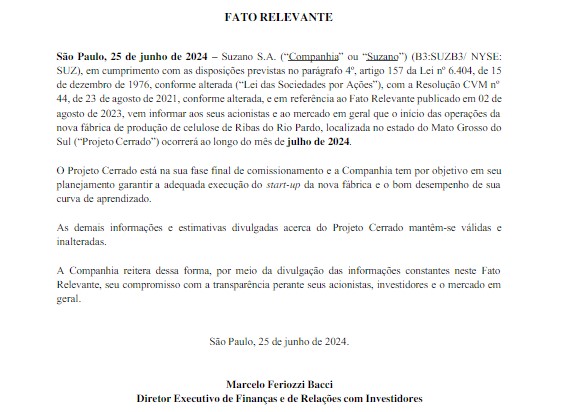 FATO RELEVANTE

São Paulo, 25 de junho de 2024 – Suzano S.A. ("Companhia" ou "Suzano") (B3:SUZB3/ NYSE: SUZ), em cumprimento com as disposições previstas no parágrafo 4º, artigo 157 da Lei nº 6.404, de 15 de dezembro de 1976, conforme alterada ("Lei das Sociedades por Ações"), com a Resolução CVM nº 44, de 23 de agosto de 2021, conforme alterada, e em referência ao Fato Relevante publicado em 02 de agosto de 2023, vem informar aos seus acionistas e ao mercado em geral que o início das operações da nova fábrica de produção de celulose de Ribas do Rio Pardo, localizada no estado do Mato Grosso do Sul ("Projeto Cerrado") ocorrerá ao longo do mês de julho de 2024.

O Projeto Cerrado está na sua fase final de comissionamento e a Companhia tem por objetivo em seu planejamento garantir a adequada execução do start-up da nova fábrica e o bom desempenho de sua curva de aprendizado.

As demais informações e estimativas divulgadas acerca do Projeto Cerrado mantêm-se válidas e inalteradas.

A Companhia reitera dessa forma, por meio da divulgação das informações constantes neste Fato Relevante, seu compromisso com a transparência perante seus acionistas, investidores e o mercado em geral.

São Paulo, 25 de junho de 2024.

Marcelo Feriozzi Bacci
Diretor Executivo de Finanças e de Relações com Investidores